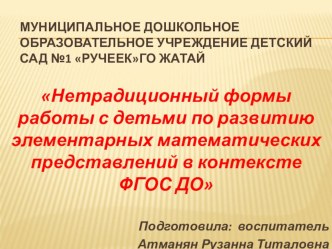 МУНИЦИПАЛЬНОЕ ДОШКОЛЬНОЕ ОБРАЗОВАТЕЛЬНОЕ УЧРЕЖДЕНИЕ ДЕТСКИЙ САД №1 «РУЧЕЕК»ГО ЖАТАЙ

«Нетрадиционный формы работы с детьми по развитию элементарных математических представлений в контексте ФГОС ДО»

Подготовила: воспитатель Атманян Рузанна Титаловна